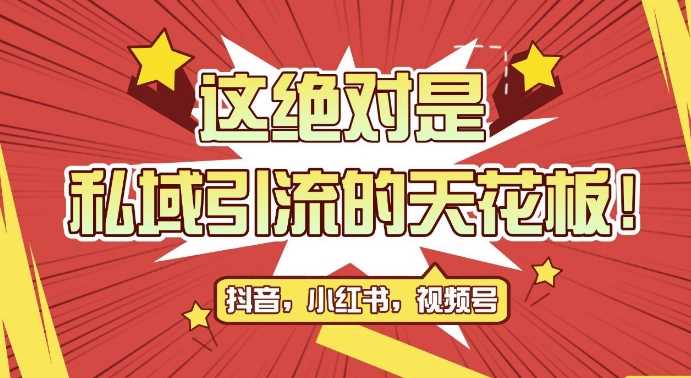 这绝对是
私域引流的天花板！

抖音，小红书，视频号